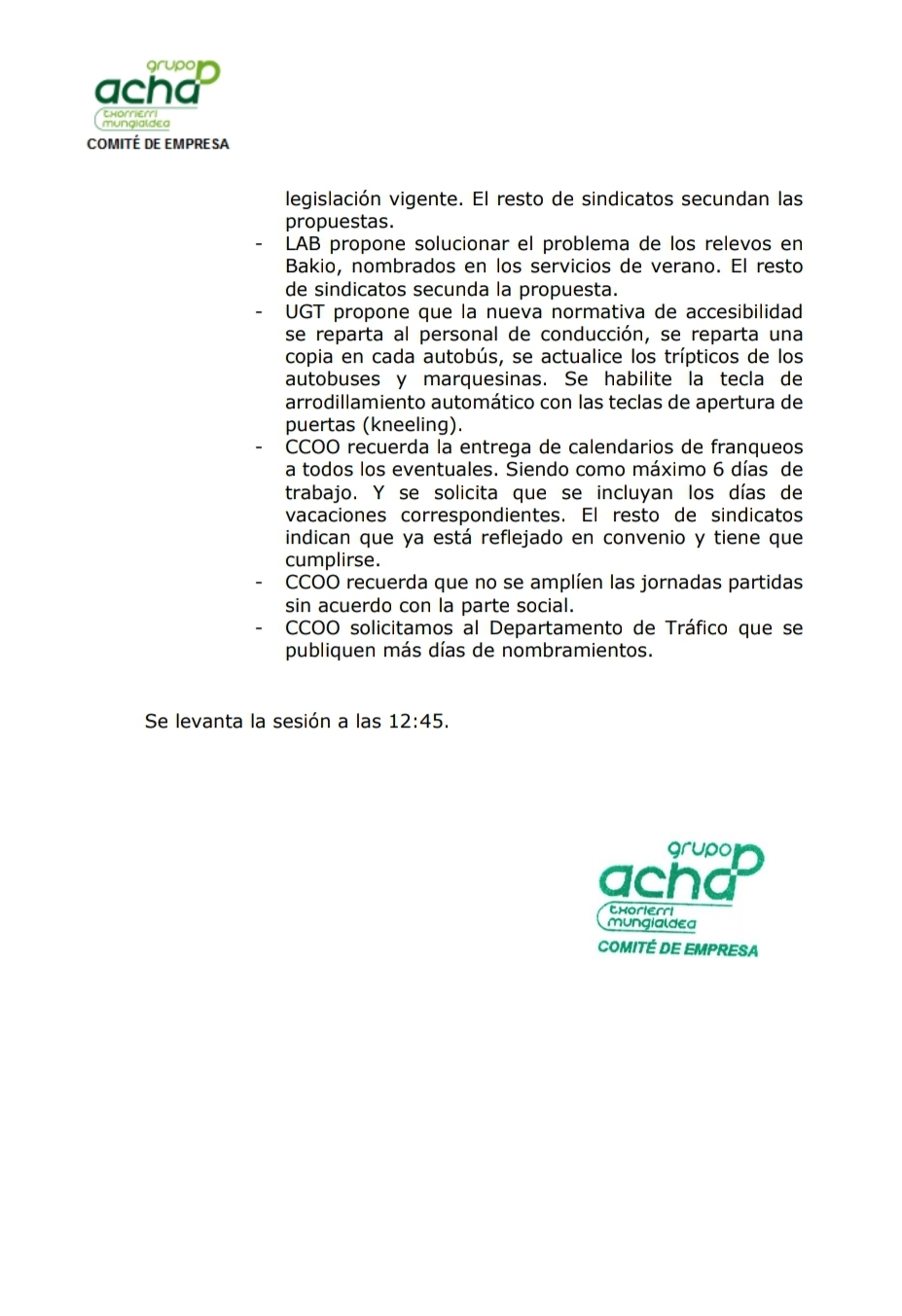 grupo
acha
txorierri mungialdea
COMITÉ DE EMPRESA

legislación vigente. El resto de sindicatos secundan las propuestas.
- LAB propone solucionar el problema de los relevos en Bakio, nombrados en los servicios de verano. El resto de sindicatos secunda la propuesta.
- UGT propone que la nueva normativa de accesibilidad se reparta al personal de conducción, se reparta una copia en cada autobús, se actualice los trípticos de los autobuses y marquesinas. Se habilite la tecla de arrodillamiento automático con las teclas de apertura de puertas (kneeling).
- CCOO recuerda la entrega de calendarios de franqueos a todos los eventuales. Siendo como máximo 6 días de trabajo. Y se solicita que se incluyan los días de vacaciones correspondientes. El resto de sindicatos indican que ya está reflejado en convenio y tiene que cumplirse.
- CCOO recuerda que no se amplíen las jornadas partidas sin acuerdo con la parte social.
- CCOO solicitamos al Departamento de Tráfico que se publiquen más días de nombramientos.

Se levanta la sesión a las 12:45.

grupo
acha
txorierri mungialdea
COMITÉ DE EMPRESA